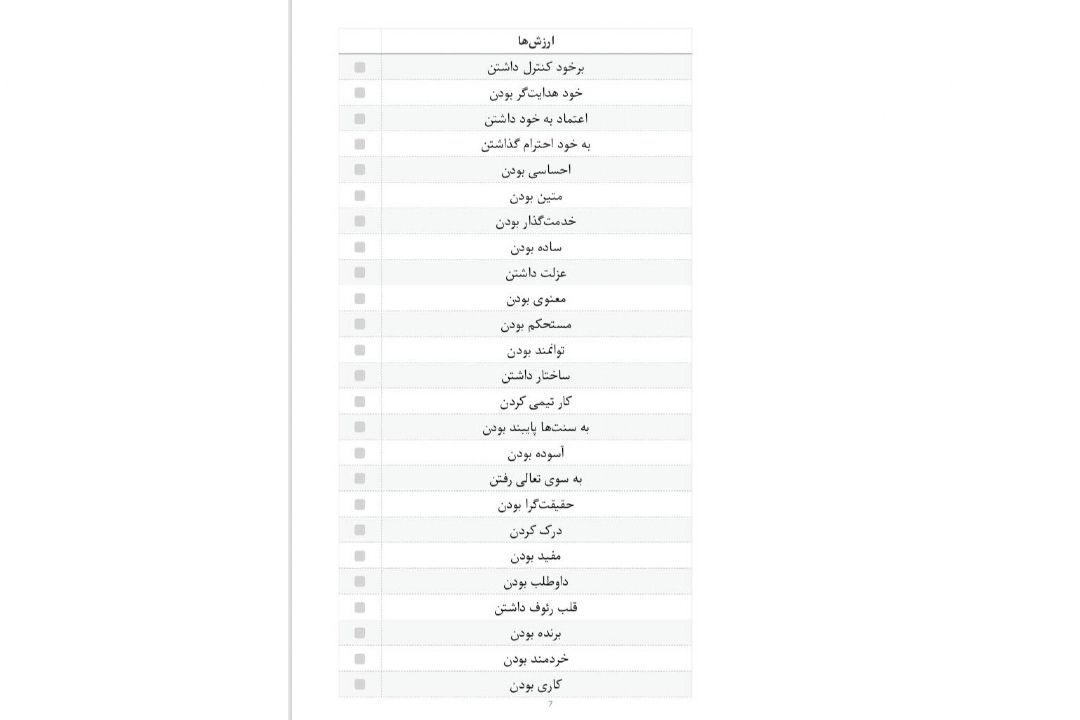 | ارزش‌ها | |
|---|---|
| برخود کنترل داشتن | |
| خود هدایت‌گر بودن | |
| اعتماد به خود داشتن | |
| به خود احترام گذاشتن | |
| احساسی بودن | |
| متین بودن | |
| خدمت‌گذار بودن | |
| ساده بودن | |
| عزلت داشتن | |
| معنوی بودن | |
| مستحکم بودن | |
| توانمند بودن | |
| ساختار داشتن | |
| کار تیمی کردن | |
| به سنت‌ها پایبند بودن | |
| آسوده بودن | |
| به سوی تعالی رفتن | |
| حقیقت‌گرا بودن | |
| درک کردن | |
| مفید بودن | |
| داوطلب بودن | |
| قلب رئوف داشتن | |
| برنده بودن | |
| خردمند بودن | |
| کاری بودن | |

7